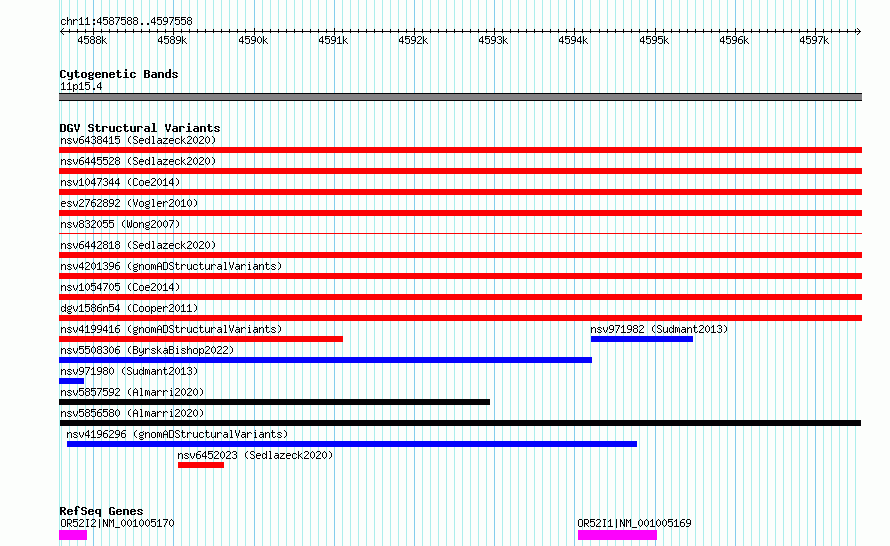 chr11:4587588..4597558

4588k 4589k 4590k 4591k 4592k 4593k 4594k 4595k 4596k 4597k

Cytogenetic Bands
11p15.4

DGV Structural Variants
nsv6438415 (Sedlazeck2020)
nsv6445528 (Sedlazeck2020)
nsv1047344 (Coe2014)
esv2762892 (Vogler2010)
nsv832055 (Wong2007)
nsv6442818 (Sedlazeck2020)
nsv4201396 (gnomADStructuralVariants)
nsv1054705 (Coe2014)
dgv1586n54 (Cooper2011)
nsv4199416 (gnomADStructuralVariants)
nsv971982 (Sudmant2013)
nsv5508306 (ByrskaBishop2022)
nsv971980 (Sudmant2013)
nsv5857592 (Almarri2020)
nsv5856580 (Almarri2020)
nsv4196296 (gnomADStructuralVariants)
nsv6452023 (Sedlazeck2020)

RefSeq Genes
OR52I2|NM_001005170
OR52I1|NM_001005169